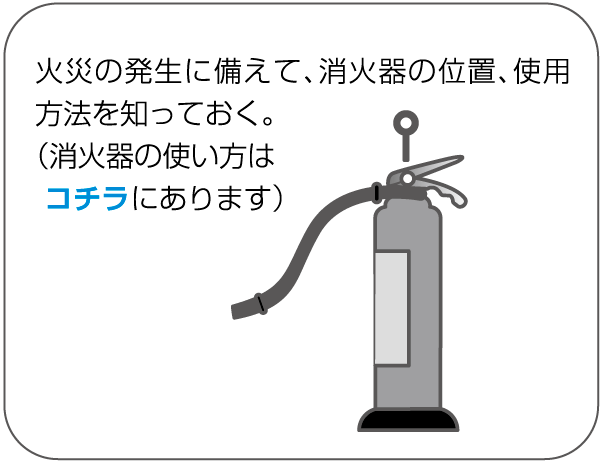 火災の発生に備えて、消火器の位置、使用方法を知っておく。
（消火器の使い方は
コチラにあります）